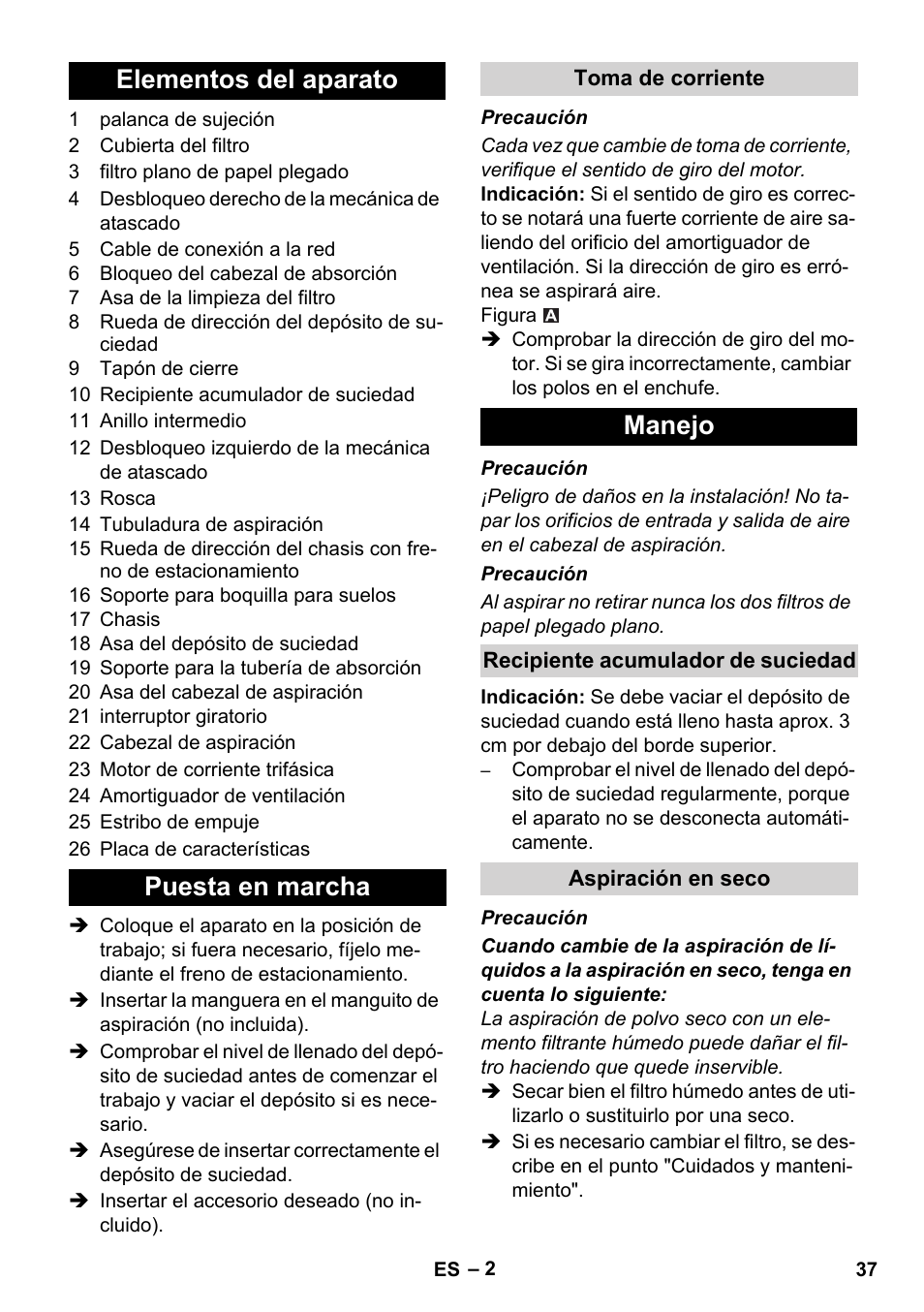 Elementos del aparato

1 palanca de sujeción
2 Cubierta del filtro
3 filtro plano de papel plegado
4 Desbloqueo derecho de la mecánica de atascado
5 Cable de conexión a la red
6 Bloqueo del cabezal de absorción
7 Asa de la limpieza del filtro
8 Rueda de dirección del depósito de suciedad
9 Tapón de cierre
10 Recipiente acumulador de suciedad
11 Anillo intermedio
12 Desbloqueo izquierdo de la mecánica de atascado
13 Rosca
14 Tubuladura de aspiración
15 Rueda de dirección del chasis con freno de estacionamiento
16 Soporte para boquilla para suelos
17 Chasis
18 Asa del depósito de suciedad
19 Soporte para la tubería de absorción
20 Asa del cabezal de aspiración
21 interruptor giratorio
22 Cabezal de aspiración
23 Motor de corriente trifásica
24 Amortiguador de ventilación
25 Estribo de empuje
26 Placa de características

Puesta en marcha

➔ Coloque el aparato en la posición de trabajo; si fuera necesario, fíjelo mediante el freno de estacionamiento.
➔ Insertar la manguera en el manguito de aspiración (no incluida).
➔ Comprobar el nivel de llenado del depósito de suciedad antes de comenzar el trabajo y vaciar el depósito si es necesario.
➔ Asegúrese de insertar correctamente el depósito de suciedad.
➔ Insertar el accesorio deseado (no incluido).

Toma de corriente

Precaución
Cada vez que cambie de toma de corriente, verifique el sentido de giro del motor.
Indicación: Si el sentido de giro es correcto se notará una fuerte corriente de aire saliendo del orificio del amortiguador de ventilación. Si la dirección de giro es errónea se aspirará aire.
Figura A
➔ Comprobar la dirección de giro del motor. Si se gira incorrectamente, cambiar los polos en el enchufe.

Manejo

Precaución
¡Peligro de daños en la instalación! No tapar los orificios de entrada y salida de aire en el cabezal de aspiración.

Precaución
Al aspirar no retirar nunca los dos filtros de papel plegado plano.

Recipiente acumulador de suciedad

Indicación: Se debe vaciar el depósito de suciedad cuando está lleno hasta aprox. 3 cm por debajo del borde superior.
– Comprobar el nivel de llenado del depósito de suciedad regularmente, porque el aparato no se desconecta automáticamente.

Aspiración en seco

Precaución
Cuando cambie de la aspiración de líquidos a la aspiración en seco, tenga en cuenta lo siguiente:
La aspiración de polvo seco con un elemento filtrante húmedo puede dañar el filtro haciendo que quede inservible.
➔ Secar bien el filtro húmedo antes de utilizarlo o sustituirlo por una seco.
➔ Si es necesario cambiar el filtro, se describe en el punto "Cuidados y mantenimiento".

ES – 2 37